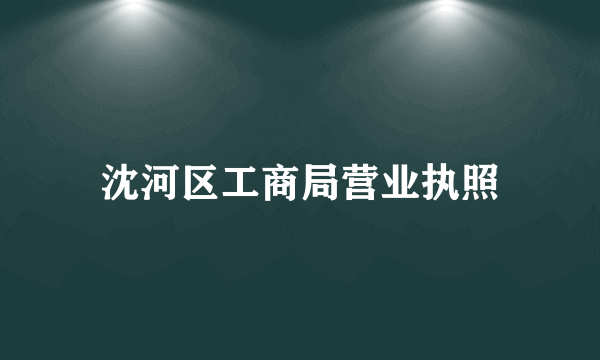 沈河区工商局营业执照